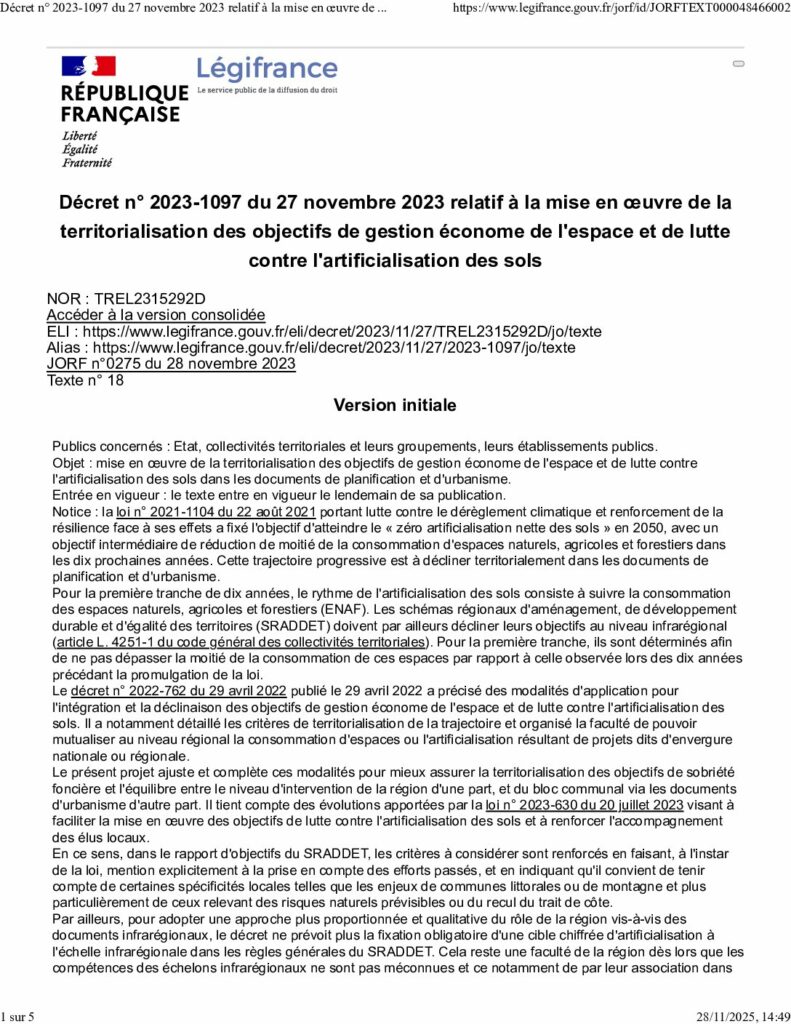 Décret n° 2023-1097 du 27 novembre 2023 relatif à la mise en œuvre de ...

https://www.legifrance.gouv.fr/jorf/id/JORFTEXT000048466002

RÉPUBLIQUE FRANÇAISE

Liberté
Égalité
Fraternité

Légifrance
Le service public de la diffusion du droit

Décret n° 2023-1097 du 27 novembre 2023 relatif à la mise en œuvre de la territorialisation des objectifs de gestion économe de l'espace et de lutte contre l'artificialisation des sols

NOR : TREL2315292D
Accéder à la version consolidée
ELI : https://www.legifrance.gouv.fr/eli/decret/2023/11/27/TREL2315292D/jo/texte
Alias : https://www.legifrance.gouv.fr/eli/decret/2023/11/27/2023-1097/jo/texte
JORF n°0275 du 28 novembre 2023
Texte n° 18

Version initiale

Publics concernés : Etat, collectivités territoriales et leurs groupements, leurs établissements publics.
Objet : mise en œuvre de la territorialisation des objectifs de gestion économe de l'espace et de lutte contre l'artificialisation des sols dans les documents de planification et d'urbanisme.
Entrée en vigueur : le texte entre en vigueur le lendemain de sa publication.
Notice : la loi n° 2021-1104 du 22 août 2021 portant lutte contre le dérèglement climatique et renforcement de la résilience face à ses effets a fixé l'objectif d'atteindre le « zéro artificialisation nette des sols » en 2050, avec un objectif intermédiaire de réduction de moitié de la consommation d'espaces naturels, agricoles et forestiers dans les dix prochaines années. Cette trajectoire progressive est à décliner territorialement dans les documents de planification et d'urbanisme.
Pour la première tranche de dix années, le rythme de l'artificialisation des sols consiste à suivre la consommation des espaces naturels, agricoles et forestiers (ENAF). Les schémas régionaux d'aménagement, de développement durable et d'égalité des territoires (SRADDET) doivent par ailleurs décliner leurs objectifs au niveau infrarégional (article L. 4251-1 du code général des collectivités territoriales). Pour la première tranche, ils sont déterminés afin de ne pas dépasser la moitié de la consommation de ces espaces par rapport à celle observée lors des dix années précédant la promulgation de la loi.
Le décret n° 2022-762 du 29 avril 2022 publié le 29 avril 2022 a précisé des modalités d'application pour l'intégration et la déclinaison des objectifs de gestion économe de l'espace et de lutte contre l'artificialisation des sols. Il a notamment détaillé les critères de territorialisation de la trajectoire et organisé la faculté de pouvoir mutualiser au niveau régional la consommation d'espaces ou l'artificialisation résultant de projets dits d'envergure nationale ou régionale.
Le présent projet ajuste et complète ces modalités pour mieux assurer la territorialisation des objectifs de sobriété foncière et l'équilibre entre le niveau d'intervention de la région d'une part, et du bloc communal via les documents d'urbanisme d'autre part. Il tient compte des évolutions apportées par la loi n° 2023-630 du 20 juillet 2023 visant à faciliter la mise en œuvre des objectifs de lutte contre l'artificialisation des sols et à renforcer l'accompagnement des élus locaux.
En ce sens, dans le rapport d'objectifs du SRADDET, les critères à considérer sont renforcés en faisant, à l'instar de la loi, mention explicitement à la prise en compte des efforts passés, et en indiquant qu'il convient de tenir compte de certaines spécificités locales telles que les enjeux de communes littorales ou de montagne et plus particulièrement de ceux relevant des risques naturels prévisibles ou du recul du trait de côte.
Par ailleurs, pour adopter une approche plus proportionnée et qualitative du rôle de la région vis-à-vis des documents infrarégionaux, le décret ne prévoit plus la fixation obligatoire d'une cible chiffrée d'artificialisation à l'échelle infrarégionale dans les règles générales du SRADDET. Cela reste une faculté de la région dès lors que les compétences des échelons infrarégionaux ne sont pas méconnues et ce notamment de par leur association dans

1 sur 5

28/11/2025, 14:49